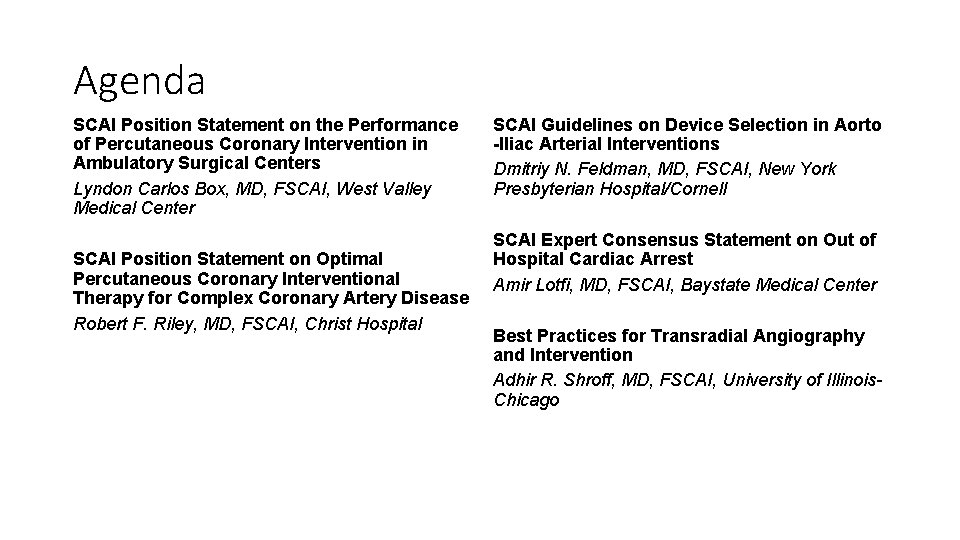 Agenda

SCAI Position Statement on the Performance of Percutaneous Coronary Intervention in Ambulatory Surgical Centers

Lyndon Carlos Box, MD, FSCAI, West Valley Medical Center

SCAI Position Statement on Optimal Percutaneous Coronary Interventional Therapy for Complex Coronary Artery Disease

Robert F. Riley, MD, FSCAI, Christ Hospital

SCAI Guidelines on Device Selection in Aorto -Iliac Arterial Interventions

Dmitriy N. Feldman, MD, FSCAI, New York Presbyterian Hospital/Cornell

SCAI Expert Consensus Statement on Out of Hospital Cardiac Arrest

Amir Lotfi, MD, FSCAI, Baystate Medical Center

Best Practices for Transradial Angiography and Intervention

Adhir R. Shroff, MD, FSCAI, University of Illinois-Chicago